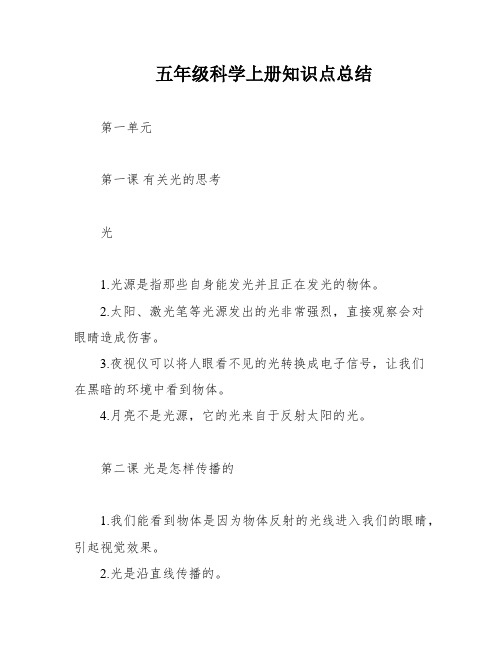 五年级科学上册知识点总结

第一单元

第一课 有关光的思考

光

1.光源是指那些自身能发光并且正在发光的物体。

2.太阳、激光笔等光源发出的光非常强烈，直接观察会对眼睛造成伤害。

3.夜视仪可以将人眼看不见的光转换成电子信号，让我们在黑暗的环境中看到物体。

4.月亮不是光源，它的光来自于反射太阳的光。

第二课 光是怎样传播的

1.我们能看到物体是因为物体反射的光线进入我们的眼睛，引起视觉效果。

2.光是沿直线传播的。